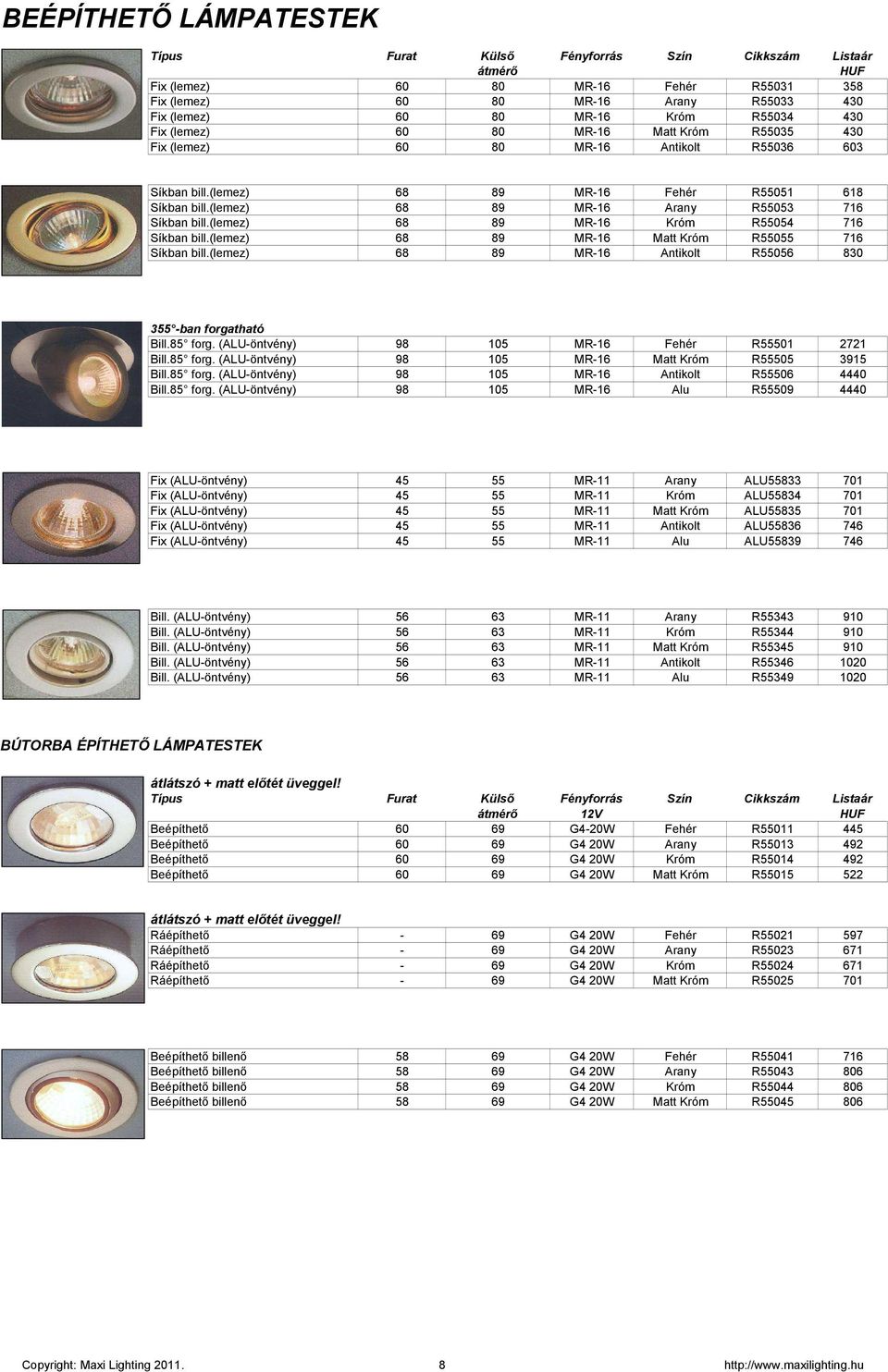 BEÉPÍTHETŐ LÁMPATESTEK

| Típus | Furat | Külső átmérő | Fényforrás | Szín | Cikkszám | Listaár HUF |
|---|---|---|---|---|---|---|
| Fix (lemez) | 60 | 80 | MR-16 | Fehér | R55031 | 358 |
| Fix (lemez) | 60 | 80 | MR-16 | Arany | R55033 | 430 |
| Fix (lemez) | 60 | 80 | MR-16 | Króm | R55034 | 430 |
| Fix (lemez) | 60 | 80 | MR-16 | Matt Króm | R55035 | 430 |
| Fix (lemez) | 60 | 80 | MR-16 | Antikolt | R55036 | 603 |

| | | | | | | |
|---|---|---|---|---|---|---|
| Síkban bill.(lemez) | 68 | 89 | MR-16 | Fehér | R55051 | 618 |
| Síkban bill.(lemez) | 68 | 89 | MR-16 | Arany | R55053 | 716 |
| Síkban bill.(lemez) | 68 | 89 | MR-16 | Króm | R55054 | 716 |
| Síkban bill.(lemez) | 68 | 89 | MR-16 | Matt Króm | R55055 | 716 |
| Síkban bill.(lemez) | 68 | 89 | MR-16 | Antikolt | R55056 | 830 |

355°-ban forgatható

| | | | | | | |
|---|---|---|---|---|---|---|
| Bill.85° forg. (ALU-öntvény) | 98 | 105 | MR-16 | Fehér | R55501 | 2721 |
| Bill.85° forg. (ALU-öntvény) | 98 | 105 | MR-16 | Matt Króm | R55505 | 3915 |
| Bill.85° forg. (ALU-öntvény) | 98 | 105 | MR-16 | Antikolt | R55506 | 4440 |
| Bill.85° forg. (ALU-öntvény) | 98 | 105 | MR-16 | Alu | R55509 | 4440 |

| | | | | | | |
|---|---|---|---|---|---|---|
| Fix (ALU-öntvény) | 45 | 55 | MR-11 | Arany | ALU55833 | 701 |
| Fix (ALU-öntvény) | 45 | 55 | MR-11 | Króm | ALU55834 | 701 |
| Fix (ALU-öntvény) | 45 | 55 | MR-11 | Matt Króm | ALU55835 | 701 |
| Fix (ALU-öntvény) | 45 | 55 | MR-11 | Antikolt | ALU55836 | 746 |
| Fix (ALU-öntvény) | 45 | 55 | MR-11 | Alu | ALU55839 | 746 |

| | | | | | | |
|---|---|---|---|---|---|---|
| Bill. (ALU-öntvény) | 56 | 63 | MR-11 | Arany | R55343 | 910 |
| Bill. (ALU-öntvény) | 56 | 63 | MR-11 | Króm | R55344 | 910 |
| Bill. (ALU-öntvény) | 56 | 63 | MR-11 | Matt Króm | R55345 | 910 |
| Bill. (ALU-öntvény) | 56 | 63 | MR-11 | Antikolt | R55346 | 1020 |
| Bill. (ALU-öntvény) | 56 | 63 | MR-11 | Alu | R55349 | 1020 |

BÚTORBA ÉPÍTHETŐ LÁMPATESTEK

átlátszó + matt előtét üveggel!

| Típus | Furat | Külső átmérő | Fényforrás 12V | Szín | Cikkszám | Listaár HUF |
|---|---|---|---|---|---|---|
| Beépíthető | 60 | 69 | G4-20W | Fehér | R55011 | 445 |
| Beépíthető | 60 | 69 | G4 20W | Arany | R55013 | 492 |
| Beépíthető | 60 | 69 | G4 20W | Króm | R55014 | 492 |
| Beépíthető | 60 | 69 | G4 20W | Matt Króm | R55015 | 522 |

átlátszó + matt előtét üveggel!

| | | | | | | |
|---|---|---|---|---|---|---|
| Ráépíthető | - | 69 | G4 20W | Fehér | R55021 | 597 |
| Ráépíthető | - | 69 | G4 20W | Arany | R55023 | 671 |
| Ráépíthető | - | 69 | G4 20W | Króm | R55024 | 671 |
| Ráépíthető | - | 69 | G4 20W | Matt Króm | R55025 | 701 |

| | | | | | | |
|---|---|---|---|---|---|---|
| Beépíthető billenő | 58 | 69 | G4 20W | Fehér | R55041 | 716 |
| Beépíthető billenő | 58 | 69 | G4 20W | Arany | R55043 | 806 |
| Beépíthető billenő | 58 | 69 | G4 20W | Króm | R55044 | 806 |
| Beépíthető billenő | 58 | 69 | G4 20W | Matt Króm | R55045 | 806 |

Copyright: Maxi Lighting 2011. 8 http://www.maxilighting.hu